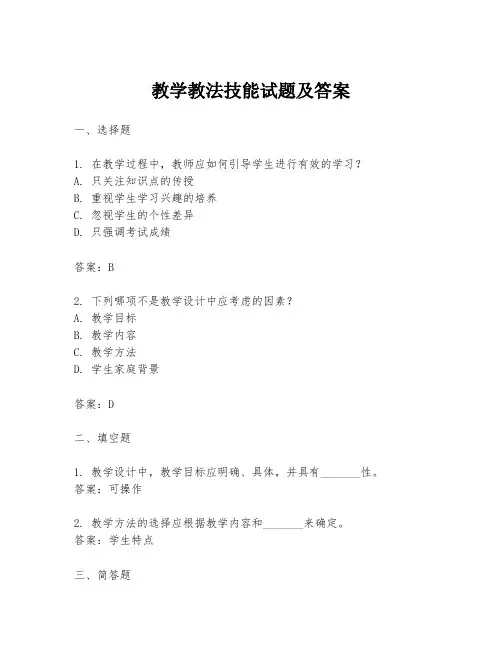 教学教法技能试题及答案

一、选择题

1. 在教学过程中，教师应如何引导学生进行有效的学习？
A. 只关注知识点的传授
B. 重视学生学习兴趣的培养
C. 忽视学生的个性差异
D. 只强调考试成绩

答案：B

2. 下列哪项不是教学设计中应考虑的因素？
A. 教学目标
B. 教学内容
C. 教学方法
D. 学生家庭背景

答案：D

二、填空题

1. 教学设计中，教学目标应明确、具体，并具有________性。
答案：可操作

2. 教学方法的选择应根据教学内容和________来确定。
答案：学生特点

三、简答题